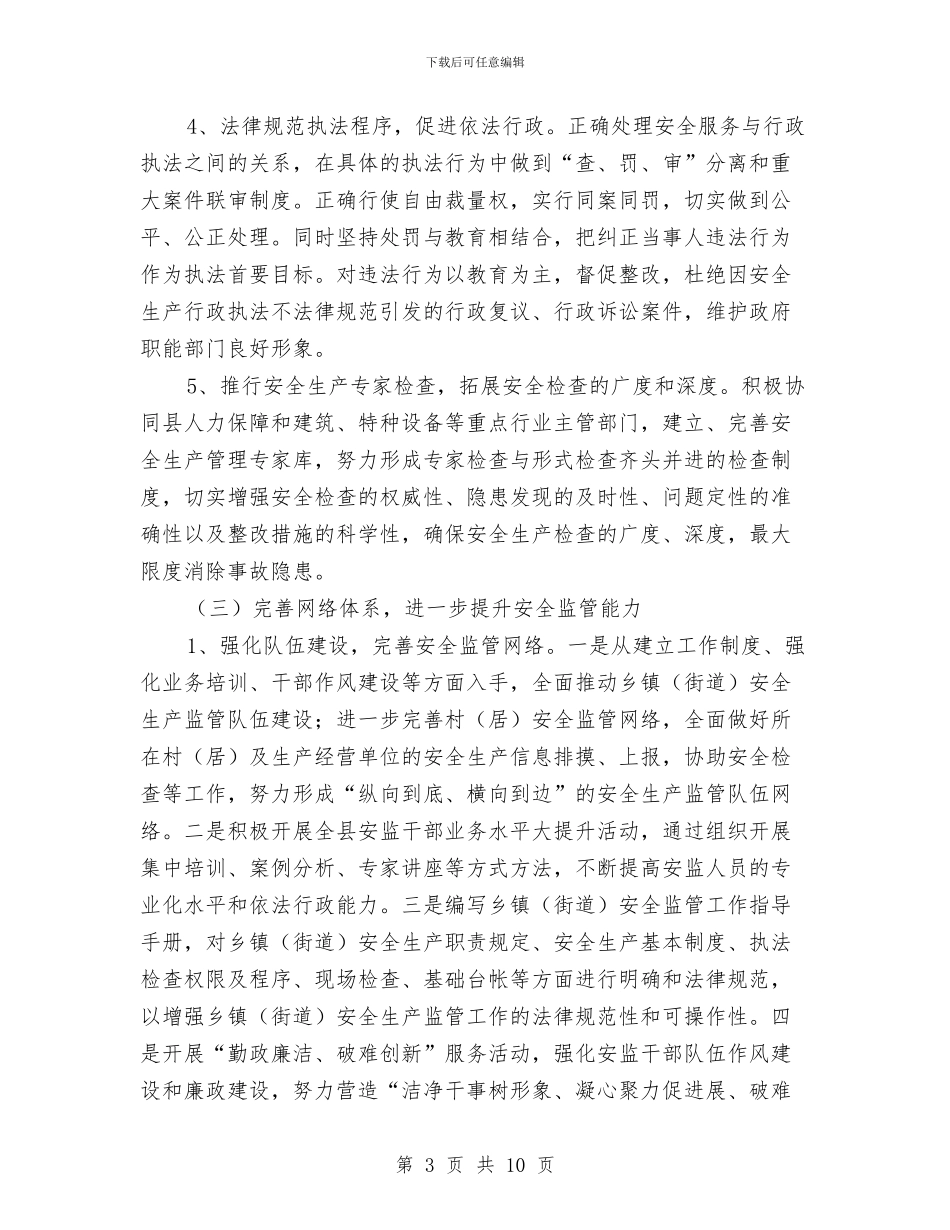 下载后可任意编辑

4、法律规范执法程序，促进依法行政。正确处理安全服务与行政执法之间的关系，在具体的执法行为中做到“查、罚、审”分离和重大案件联审制度。正确行使自由裁量权，实行同案同罚，切实做到公平、公正处理。同时坚持处罚与教育相结合，把纠正当事人违法行为作为执法首要目标。对违法行为以教育为主，督促整改，杜绝因安全生产行政执法不法律规范引发的行政复议、行政诉讼案件，维护政府职能部门良好形象。

5、推行安全生产专家检查，拓展安全检查的广度和深度。积极协同县人力保障和建筑、特种设备等重点行业主管部门，建立、完善安全生产管理专家库，努力形成专家检查与形式检查齐头并进的检查制度，切实增强安全检查的权威性、隐患发现的及时性、问题定性的准确性以及整改措施的科学性，确保安全生产检查的广度、深度，最大限度消除事故隐患。

（三）完善网络体系，进一步提升安全监管能力

1、强化队伍建设，完善安全监管网络。一是从建立工作制度、强化业务培训、干部作风建设等方面入手，全面推动乡镇（街道）安全生产监管队伍建设；进一步完善村（居）安全监管网络，全面做好所在村（居）及生产经营单位的安全生产信息排摸、上报，协助安全检查等工作，努力形成“纵向到底、横向到边”的安全生产监管队伍网络。二是积极开展全县安监干部业务水平大提升活动，通过组织开展集中培训、案例分析、专家讲座等方式方法，不断提高安监人员的专业化水平和依法行政能力。三是编写乡镇（街道）安全监管工作指导手册，对乡镇（街道）安全生产职责规定、安全生产基本制度、执法检查权限及程序、现场检查、基础台帐等方面进行明确和法律规范，以增强乡镇（街道）安全生产监管工作的法律规范性和可操作性。四是开展“勤政廉洁、破难创新”服务活动，强化安监干部队伍作风建设和廉政建设，努力营造“洁净干事树形象、凝心聚力促进展、破难

第 3 页 共 10 页